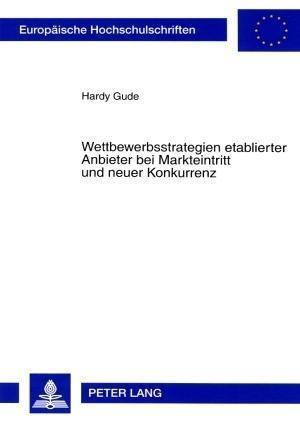 Europäische Hochschulschriften

Hardy Gude

Wettbewerbsstrategien etablierter Anbieter bei Markteintritt und neuer Konkurrenz

PETER LANG